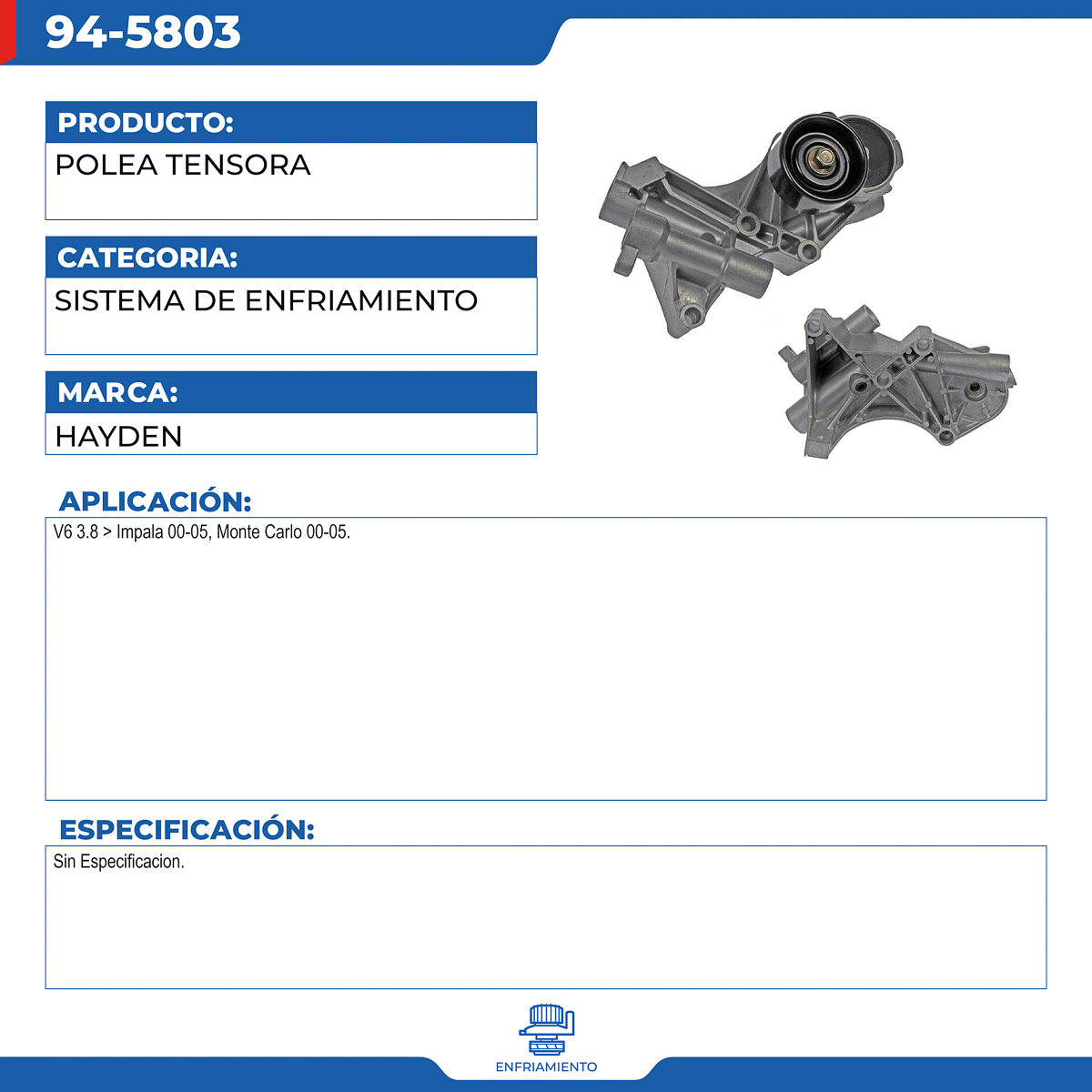 94-5803

PRODUCTO:

POLEA TENSORA

CATEGORIA:

SISTEMA DE ENFRIAMIENTO

MARCA:

HAYDEN

APLICACIÓN:

V6 3.8 > Impala 00-05, Monte Carlo 00-05.

ESPECIFICACIÓN:

Sin Especificacion.

ENFRIAMIENTO